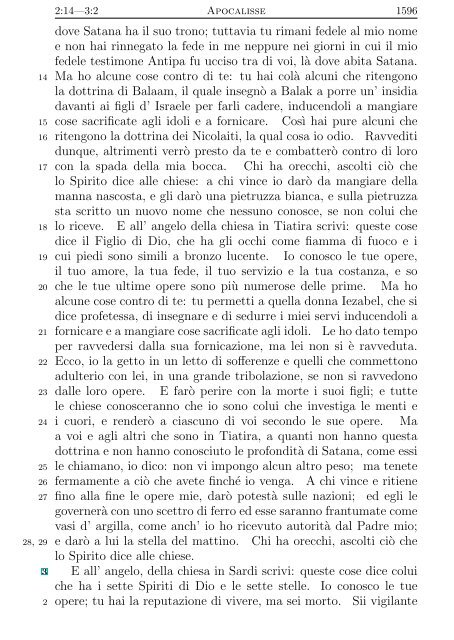 2:14—3:2 APOCALISSE 1596

dove Satana ha il suo trono; tuttavia tu rimani fedele al mio nome e non hai rinnegato la fede in me neppure nei giorni in cui il mio fedele testimone Antipa fu ucciso tra di voi, là dove abita Satana.
14 Ma ho alcune cose contro di te: tu hai colà alcuni che ritengono la dottrina di Balaam, il quale insegnò a Balak a porre un' insidia davanti ai figli d' Israele per farli cadere, inducendoli a mangiare
15 cose sacrificate agli idoli e a fornicare. Così hai pure alcuni che
16 ritengono la dottrina dei Nicolaiti, la qual cosa io odio. Ravvediti dunque, altrimenti verrò presto da te e combatterò contro di loro
17 con la spada della mia bocca. Chi ha orecchi, ascolti ciò che lo Spirito dice alle chiese: a chi vince io darò da mangiare della manna nascosta, e gli darò una pietruzza bianca, e sulla pietruzza sta scritto un nuovo nome che nessuno conosce, se non colui che
18 lo riceve. E all' angelo della chiesa in Tiatira scrivi: queste cose dice il Figlio di Dio, che ha gli occhi come fiamma di fuoco e i
19 cui piedi sono simili a bronzo lucente. Io conosco le tue opere, il tuo amore, la tua fede, il tuo servizio e la tua costanza, e so
20 che le tue ultime opere sono più numerose delle prime. Ma ho alcune cose contro di te: tu permetti a quella donna Iezabel, che si dice profetessa, di insegnare e di sedurre i miei servi inducendoli a
21 fornicare e a mangiare cose sacrificate agli idoli. Le ho dato tempo per ravvedersi dalla sua fornicazione, ma lei non si è ravveduta.
22 Ecco, io la getto in un letto di sofferenze e quelli che commettono adulterio con lei, in una grande tribolazione, se non si ravvedono
23 dalle loro opere. E farò perire con la morte i suoi figli; e tutte le chiese conosceranno che io sono colui che investiga le menti e
24 i cuori, e renderò a ciascuno di voi secondo le sue opere. Ma a voi e agli altri che sono in Tiatira, a quanti non hanno questa dottrina e non hanno conosciuto le profondità di Satana, come essi
25 le chiamano, io dico: non vi impongo alcun altro peso; ma tenete
26 fermamente a ciò che avete finché io venga. A chi vince e ritiene
27 fino alla fine le opere mie, darò potestà sulle nazioni; ed egli le governerà con uno scettro di ferro ed esse saranno frantumate come vasi d' argilla, come anch' io ho ricevuto autorità dal Padre mio;
28, 29 e darò a lui la stella del mattino. Chi ha orecchi, ascolti ciò che lo Spirito dice alle chiese.

3 E all' angelo, della chiesa in Sardi scrivi: queste cose dice colui che ha i sette Spiriti di Dio e le sette stelle. Io conosco le tue
2 opere; tu hai la reputazione di vivere, ma sei morto. Sii vigilante